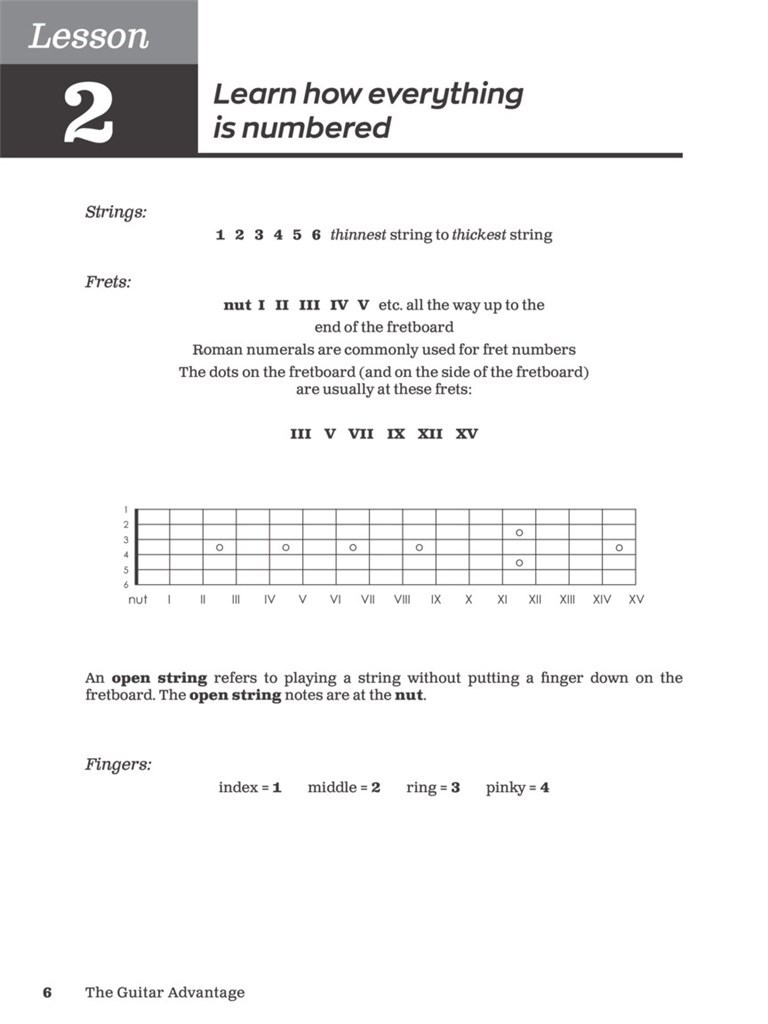 Lesson

2

Learn how everything is numbered

Strings:

1 2 3 4 5 6 thinnest string to thickest string

Frets:

nut I II III IV V etc. all the way up to the end of the fretboard
Roman numerals are commonly used for fret numbers
The dots on the fretboard (and on the side of the fretboard) are usually at these frets:

III V VII IX XII XV

1
2
3
4
5
6
nut I II III IV V VI VII VIII IX X XI XII XIII XIV XV

An open string refers to playing a string without putting a finger down on the fretboard. The open string notes are at the nut.

Fingers:

index = 1 middle = 2 ring = 3 pinky = 4

6 The Guitar Advantage